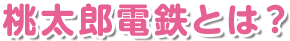 桃太郎電鉄とは？